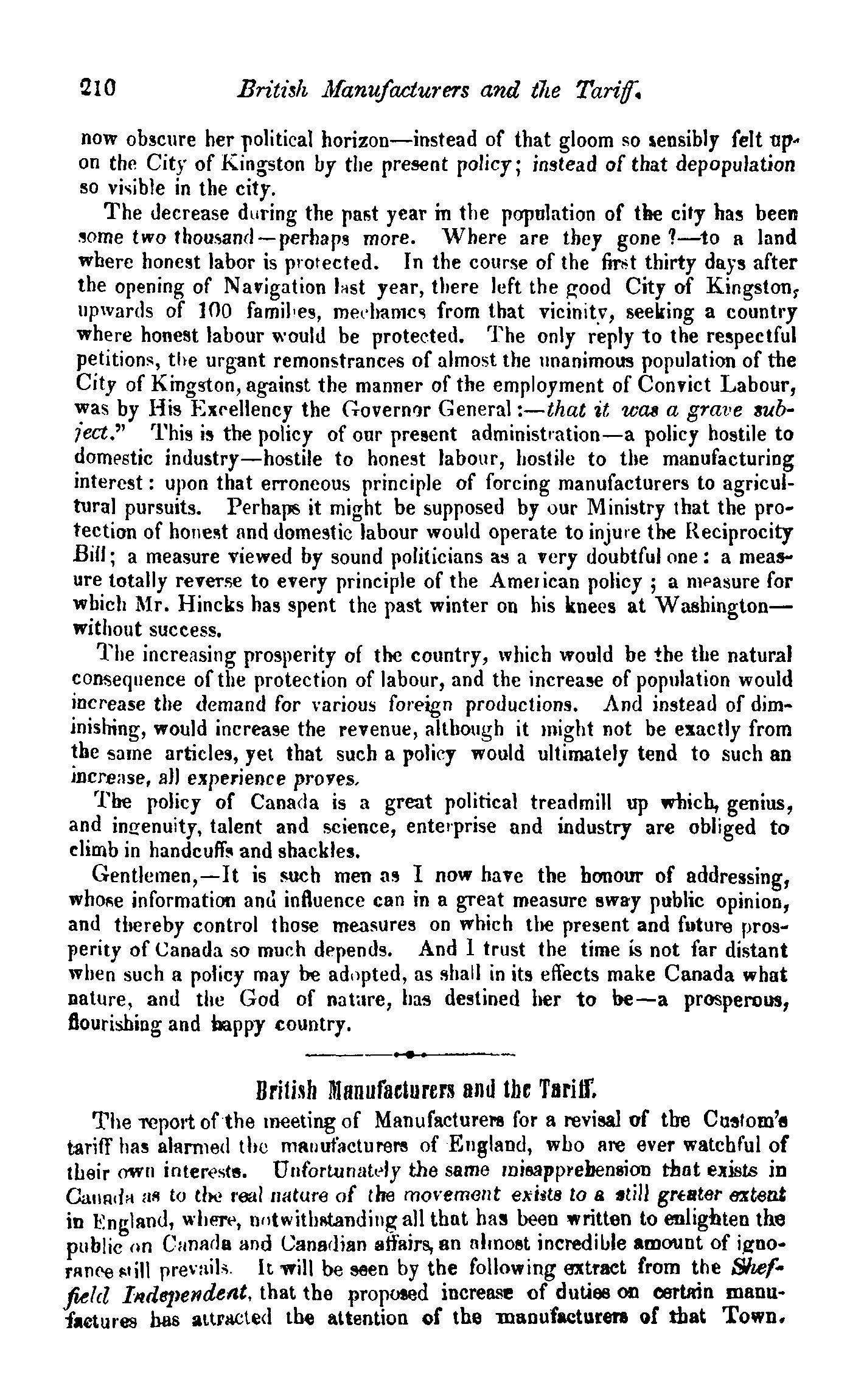 210 British Manufacturers and the Tariff.

now obscure her political horizon—instead of that gloom so sensibly felt upon the City of Kingston by the present policy; instead of that depopulation so visible in the city.

The decrease during the past year in the population of the city has been some two thousand—perhaps more. Where are they gone?—to a land where honest labor is protected. In the course of the first thirty days after the opening of Navigation last year, there left the good City of Kingston, upwards of 100 families, mechanics from that vicinity, seeking a country where honest labour would be protected. The only reply to the respectful petitions, the urgant remonstrances of almost the unanimous population of the City of Kingston, against the manner of the employment of Convict Labour, was by His Excellency the Governor General:—that it was a grave subject." This is the policy of our present administration—a policy hostile to domestic industry—hostile to honest labour, hostile to the manufacturing interest: upon that erroneous principle of forcing manufacturers to agricultural pursuits. Perhaps it might be supposed by our Ministry that the protection of honest and domestic labour would operate to injure the Reciprocity Bill; a measure viewed by sound politicians as a very doubtful one: a measure totally reverse to every principle of the American policy; a measure for which Mr. Hincks has spent the past winter on his knees at Washington—without success.

The increasing prosperity of the country, which would be the the natural consequence of the protection of labour, and the increase of population would increase the demand for various foreign productions. And instead of diminishing, would increase the revenue, although it might not be exactly from the same articles, yet that such a policy would ultimately tend to such an increase, all experience proves.

The policy of Canada is a great political treadmill up which, genius, and ingenuity, talent and science, enterprise and industry are obliged to climb in handcuffs and shackles.

Gentlemen,—It is such men as I now have the honour of addressing, whose information and influence can in a great measure sway public opinion, and thereby control those measures on which the present and future prosperity of Canada so much depends. And I trust the time is not far distant when such a policy may be adopted, as shall in its effects make Canada what nature, and the God of nature, has destined her to be—a prosperous, flourishing and happy country.

British Manufacturers and the Tariff.

The report of the meeting of Manufacturers for a revisal of the Custom's tariff has alarmed the manufacturers of England, who are ever watchful of their own interests. Unfortunately the same misapprehension that exists in Canada as to the real nature of the movement exists to a still greater extent in England, where, notwithstanding all that has been written to enlighten the public on Canada and Canadian affairs, an almost incredible amount of ignorance still prevails. It will be seen by the following extract from the Sheffield Independent, that the proposed increase of duties on certain manufactures has attracted the attention of the manufacturers of that Town.